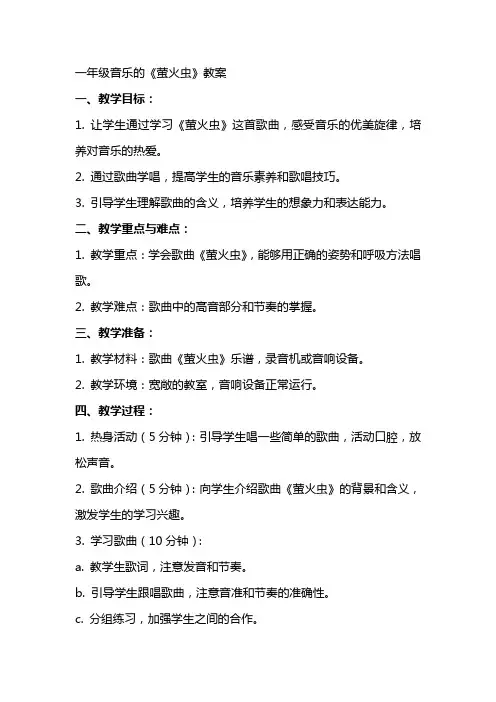 一年级音乐的《萤火虫》教案

一、教学目标：

1. 让学生通过学习《萤火虫》这首歌曲，感受音乐的优美旋律，培养对音乐的热爱。

2. 通过歌曲学唱，提高学生的音乐素养和歌唱技巧。

3. 引导学生理解歌曲的含义，培养学生的想象力和表达能力。

二、教学重点与难点：

1. 教学重点：学会歌曲《萤火虫》，能够用正确的姿势和呼吸方法唱歌。

2. 教学难点：歌曲中的高音部分和节奏的掌握。

三、教学准备：

1. 教学材料：歌曲《萤火虫》乐谱，录音机或音响设备。

2. 教学环境：宽敞的教室，音响设备正常运行。

四、教学过程：

1. 热身活动（5分钟）：引导学生唱一些简单的歌曲，活动口腔，放松声音。

2. 歌曲介绍（5分钟）：向学生介绍歌曲《萤火虫》的背景和含义，激发学生的学习兴趣。

3. 学习歌曲（10分钟）：

a. 教学生歌词，注意发音和节奏。

b. 引导学生跟唱歌曲，注意音准和节奏的准确性。

c. 分组练习，加强学生之间的合作。